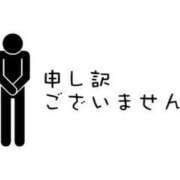 申し訳
ございません